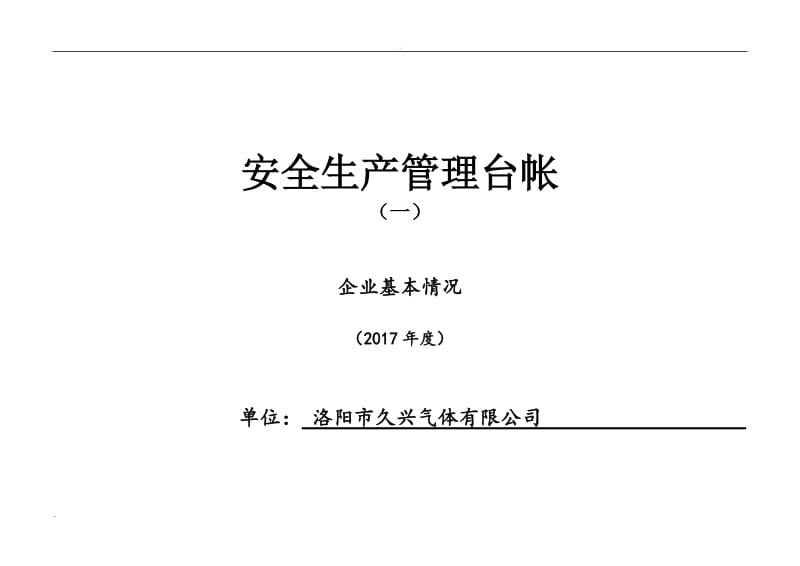 安全生产管理台帐

（一）

企业基本情况

（2017 年度）

单位： 洛阳市久兴气体有限公司